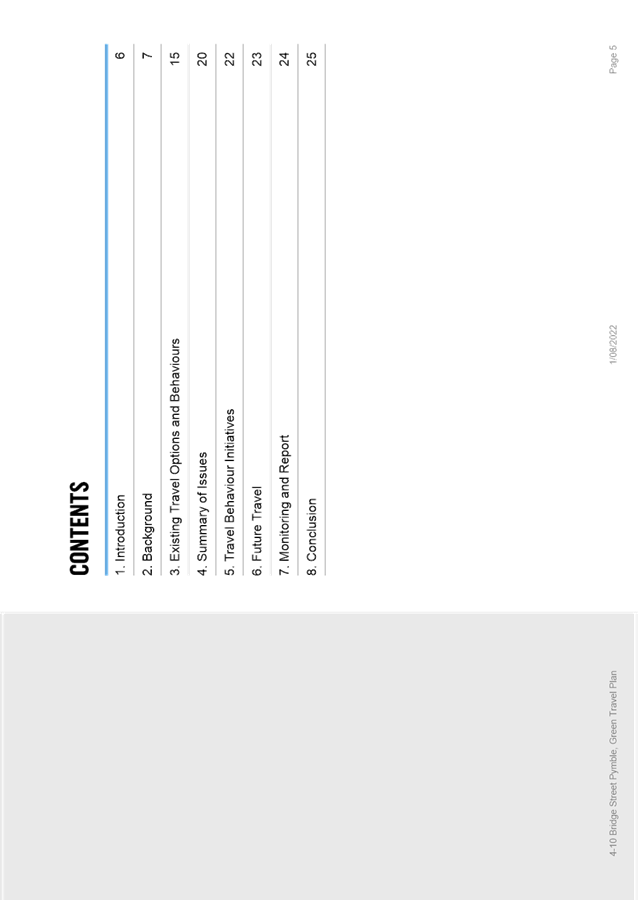 CONTENTS

| | |
|---|---|
| 1. Introduction | 6 |
| 2. Background | 7 |
| 3. Existing Travel Options and Behaviours | 15 |
| 4. Summary of Issues | 20 |
| 5. Travel Behaviour Initiatives | 22 |
| 6. Future Travel | 23 |
| 7. Monitoring and Report | 24 |
| 8. Conclusion | 25 |

4-10 Bridge Street Pymble, Green Travel Plan
1/08/2022
Page 5